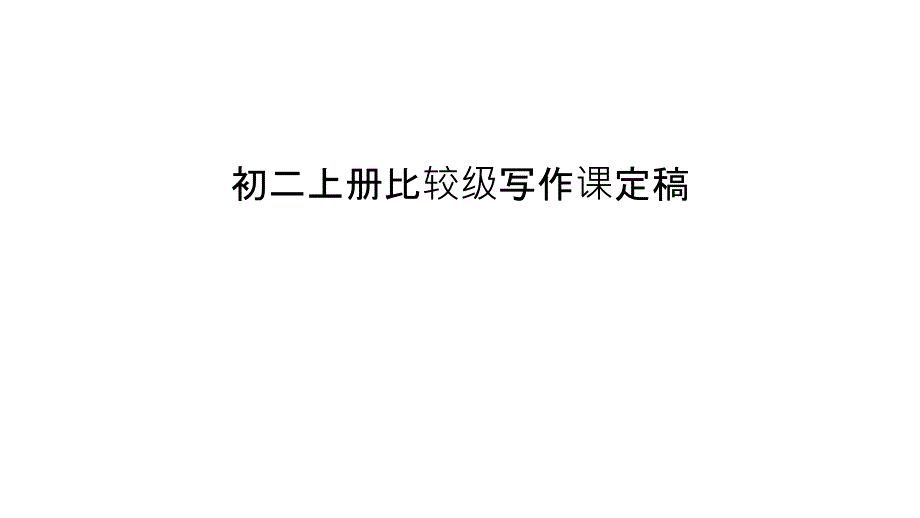 初二上册比较级写作课定稿